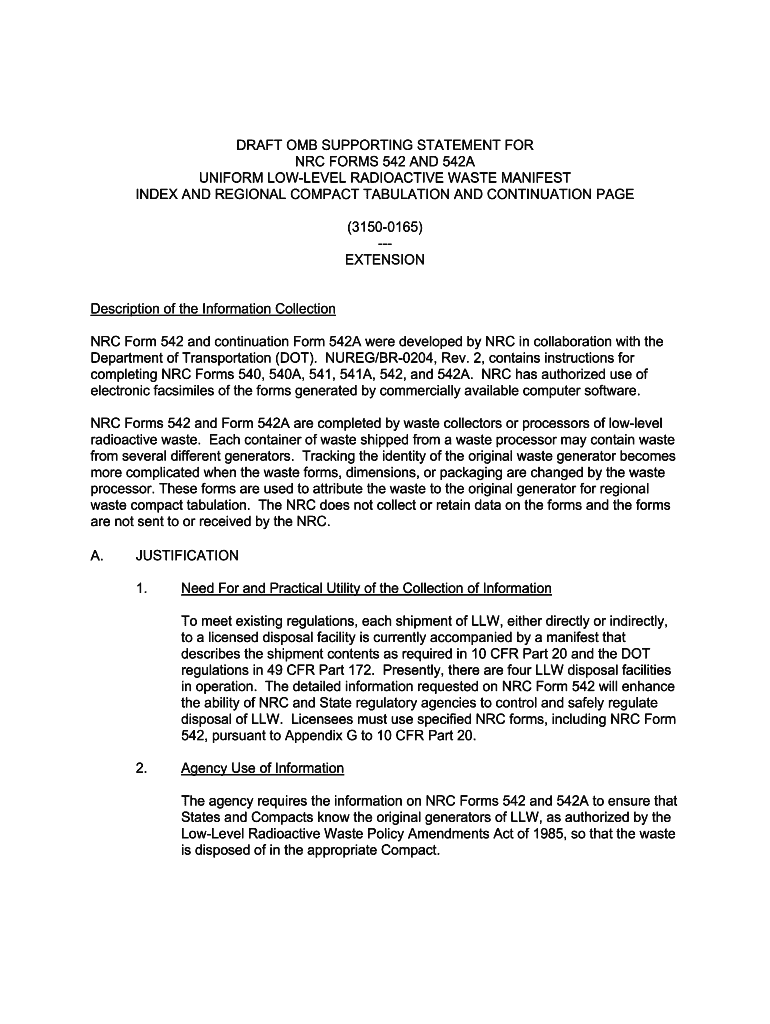 DRAFT OMB SUPPORTING STATEMENT FOR
NRC FORMS 542 AND 542A
UNIFORM LOW-LEVEL RADIOACTIVE WASTE MANIFEST
INDEX AND REGIONAL COMPACT TABULATION AND CONTINUATION PAGE

(3150-0165)
---
EXTENSION

Description of the Information Collection

NRC Form 542 and continuation Form 542A were developed by NRC in collaboration with the Department of Transportation (DOT). NUREG/BR-0204, Rev. 2, contains instructions for completing NRC Forms 540, 540A, 541, 541A, 542, and 542A. NRC has authorized use of electronic facsimiles of the forms generated by commercially available computer software.

NRC Forms 542 and Form 542A are completed by waste collectors or processors of low-level radioactive waste. Each container of waste shipped from a waste processor may contain waste from several different generators. Tracking the identity of the original waste generator becomes more complicated when the waste forms, dimensions, or packaging are changed by the waste processor. These forms are used to attribute the waste to the original generator for regional waste compact tabulation. The NRC does not collect or retain data on the forms and the forms are not sent to or received by the NRC.

A. JUSTIFICATION

1. Need For and Practical Utility of the Collection of Information

To meet existing regulations, each shipment of LLW, either directly or indirectly, to a licensed disposal facility is currently accompanied by a manifest that describes the shipment contents as required in 10 CFR Part 20 and the DOT regulations in 49 CFR Part 172. Presently, there are four LLW disposal facilities in operation. The detailed information requested on NRC Form 542 will enhance the ability of NRC and State regulatory agencies to control and safely regulate disposal of LLW. Licensees must use specified NRC forms, including NRC Form 542, pursuant to Appendix G to 10 CFR Part 20.

2. Agency Use of Information

The agency requires the information on NRC Forms 542 and 542A to ensure that States and Compacts know the original generators of LLW, as authorized by the Low-Level Radioactive Waste Policy Amendments Act of 1985, so that the waste is disposed of in the appropriate Compact.